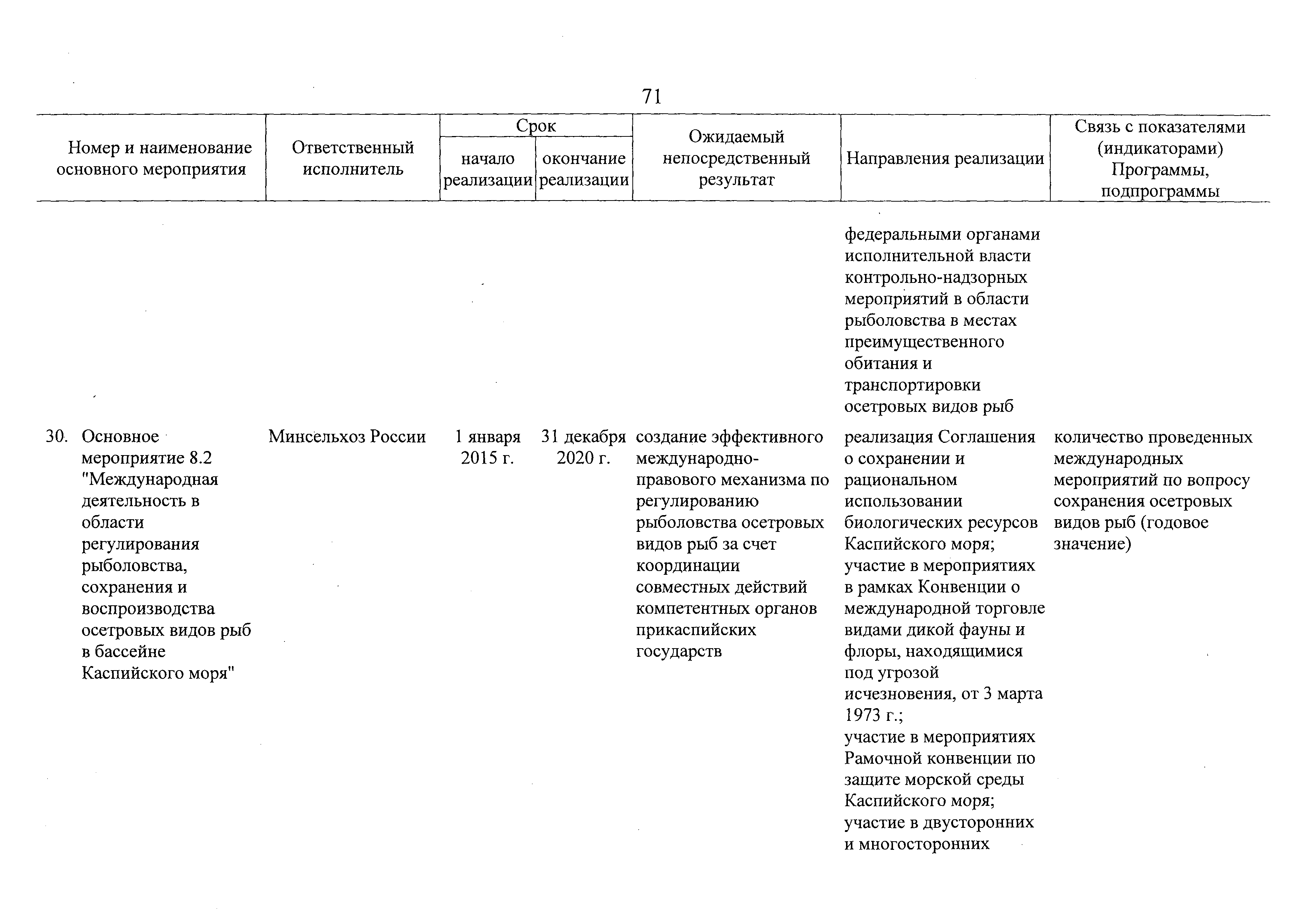 71

| Номер и наименование основного мероприятия | Ответственный исполнитель | Срок начало реализации | Срок окончание реализации | Ожидаемый непосредственный результат | Направления реализации | Связь с показателями (индикаторами) Программы, подпрограммы |
|---|---|---|---|---|---|---|
| | | | | | федеральными органами исполнительной власти контрольно-надзорных мероприятий в области рыболовства в местах преимущественного обитания и транспортировки осетровых видов рыб | |
| 30. Основное мероприятие 8.2 "Международная деятельность в области регулирования рыболовства, сохранения и воспроизводства осетровых видов рыб в бассейне Каспийского моря" | Минсельхоз России | 1 января 2015 г. | 31 декабря 2020 г. | создание эффективного международно-правового механизма по регулированию рыболовства осетровых видов рыб за счет координации совместных действий компетентных органов прикаспийских государств | реализация Соглашения о сохранении и рациональном использовании биологических ресурсов Каспийского моря; участие в мероприятиях в рамках Конвенции о международной торговле видами дикой фауны и флоры, находящимися под угрозой исчезновения, от 3 марта 1973 г.; участие в мероприятиях Рамочной конвенции по защите морской среды Каспийского моря; участие в двусторонних и многосторонних | количество проведенных международных мероприятий по вопросу сохранения осетровых видов рыб (годовое значение) |